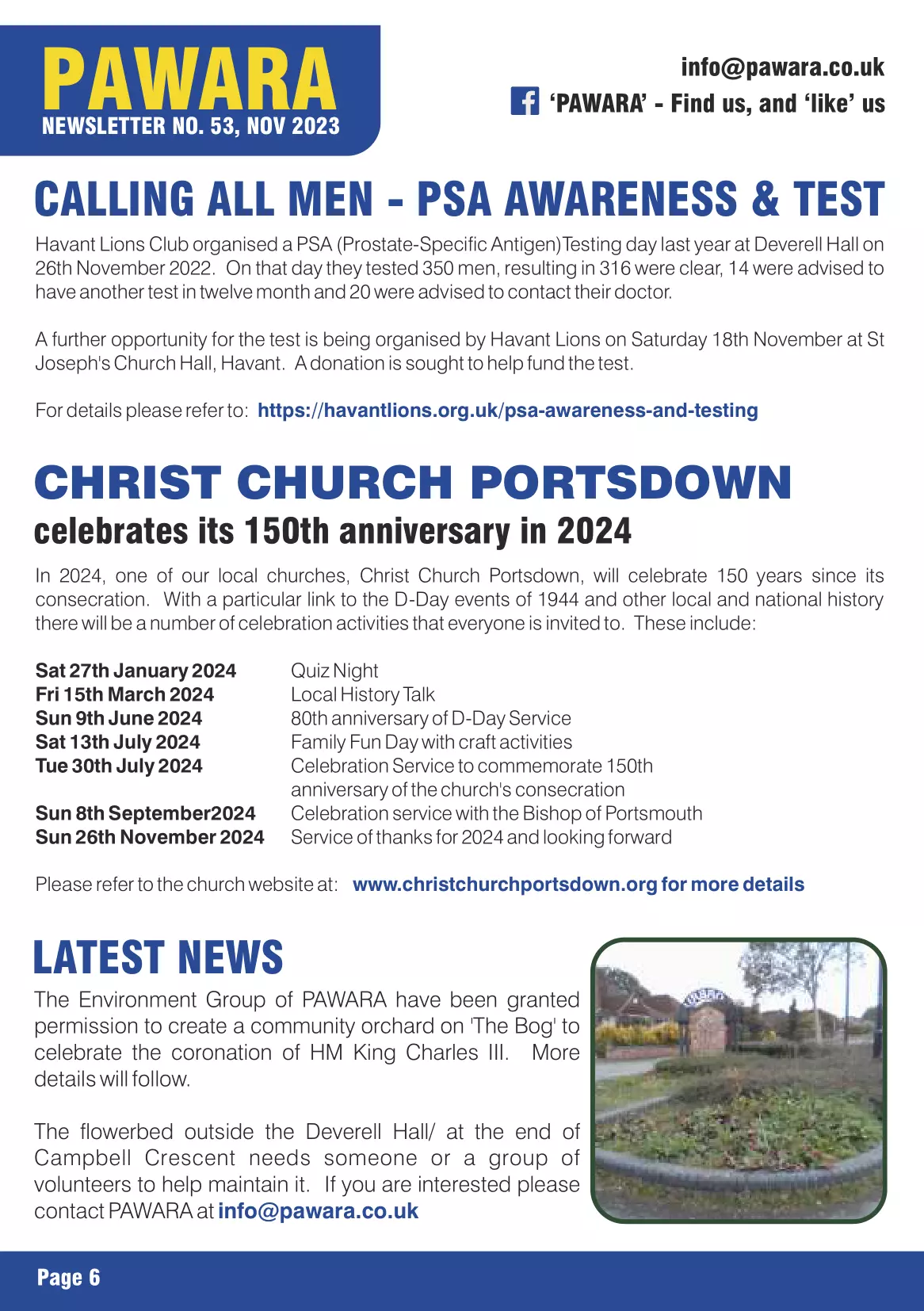 PAWARA
NEWSLETTER NO. 53, NOV 2023

info@pawara.co.uk
'PAWARA' - Find us, and 'like' us

CALLING ALL MEN - PSA AWARENESS & TEST

Havant Lions Club organised a PSA (Prostate-Specific Antigen)Testing day last year at Deverell Hall on 26th November 2022. On that day they tested 350 men, resulting in 316 were clear, 14 were advised to have another test in twelve month and 20 were advised to contact their doctor.

A further opportunity for the test is being organised by Havant Lions on Saturday 18th November at St Joseph's Church Hall, Havant. A donation is sought to help fund the test.

For details please refer to: https://havantlions.org.uk/psa-awareness-and-testing

CHRIST CHURCH PORTSDOWN
celebrates its 150th anniversary in 2024

In 2024, one of our local churches, Christ Church Portsdown, will celebrate 150 years since its consecration. With a particular link to the D-Day events of 1944 and other local and national history there will be a number of celebration activities that everyone is invited to. These include:

| | |
|---|---|
| Sat 27th January 2024 | Quiz Night |
| Fri 15th March 2024 | Local History Talk |
| Sun 9th June 2024 | 80th anniversary of D-Day Service |
| Sat 13th July 2024 | Family Fun Day with craft activities |
| Tue 30th July 2024 | Celebration Service to commemorate 150th anniversary of the church's consecration |
| Sun 8th September2024 | Celebration service with the Bishop of Portsmouth |
| Sun 26th November 2024 | Service of thanks for 2024 and looking forward |

Please refer to the church website at: www.christchurchportsdown.org for more details

LATEST NEWS

The Environment Group of PAWARA have been granted permission to create a community orchard on 'The Bog' to celebrate the coronation of HM King Charles III. More details will follow.

The flowerbed outside the Deverell Hall/ at the end of Campbell Crescent needs someone or a group of volunteers to help maintain it. If you are interested please contact PAWARA at info@pawara.co.uk

Page 6